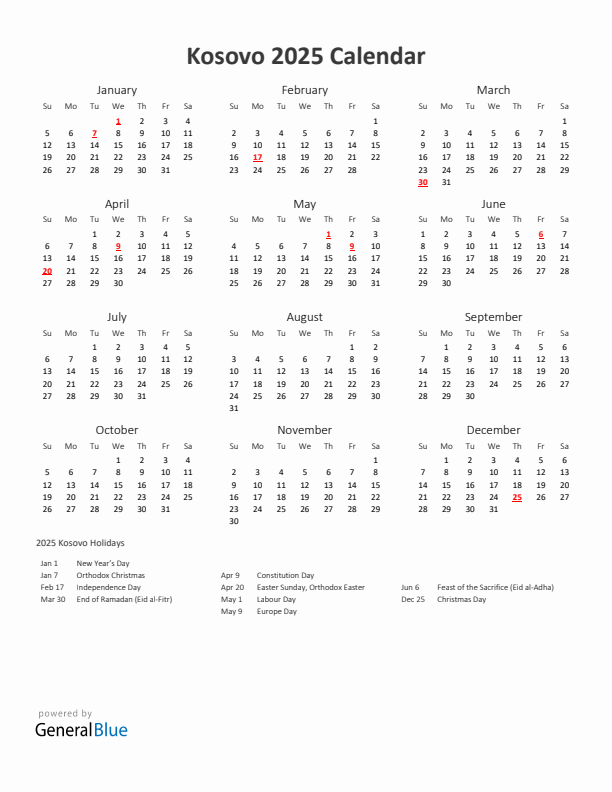 Kosovo 2025 Calendar

January

| Su | Mo | Tu | We | Th | Fr | Sa |
|---|---|---|---|---|---|---|
| | | | 1 | 2 | 3 | 4 |
| 5 | 6 | 7 | 8 | 9 | 10 | 11 |
| 12 | 13 | 14 | 15 | 16 | 17 | 18 |
| 19 | 20 | 21 | 22 | 23 | 24 | 25 |
| 26 | 27 | 28 | 29 | 30 | 31 | |

February

| Su | Mo | Tu | We | Th | Fr | Sa |
|---|---|---|---|---|---|---|
| | | | | | | 1 |
| 2 | 3 | 4 | 5 | 6 | 7 | 8 |
| 9 | 10 | 11 | 12 | 13 | 14 | 15 |
| 16 | 17 | 18 | 19 | 20 | 21 | 22 |
| 23 | 24 | 25 | 26 | 27 | 28 | |

March

| Su | Mo | Tu | We | Th | Fr | Sa |
|---|---|---|---|---|---|---|
| | | | | | | 1 |
| 2 | 3 | 4 | 5 | 6 | 7 | 8 |
| 9 | 10 | 11 | 12 | 13 | 14 | 15 |
| 16 | 17 | 18 | 19 | 20 | 21 | 22 |
| 23 | 24 | 25 | 26 | 27 | 28 | 29 |
| 30 | 31 | | | | | |

April

| Su | Mo | Tu | We | Th | Fr | Sa |
|---|---|---|---|---|---|---|
| | | 1 | 2 | 3 | 4 | 5 |
| 6 | 7 | 8 | 9 | 10 | 11 | 12 |
| 13 | 14 | 15 | 16 | 17 | 18 | 19 |
| 20 | 21 | 22 | 23 | 24 | 25 | 26 |
| 27 | 28 | 29 | 30 | | | |

May

| Su | Mo | Tu | We | Th | Fr | Sa |
|---|---|---|---|---|---|---|
| | | | | 1 | 2 | 3 |
| 4 | 5 | 6 | 7 | 8 | 9 | 10 |
| 11 | 12 | 13 | 14 | 15 | 16 | 17 |
| 18 | 19 | 20 | 21 | 22 | 23 | 24 |
| 25 | 26 | 27 | 28 | 29 | 30 | 31 |

June

| Su | Mo | Tu | We | Th | Fr | Sa |
|---|---|---|---|---|---|---|
| 1 | 2 | 3 | 4 | 5 | 6 | 7 |
| 8 | 9 | 10 | 11 | 12 | 13 | 14 |
| 15 | 16 | 17 | 18 | 19 | 20 | 21 |
| 22 | 23 | 24 | 25 | 26 | 27 | 28 |
| 29 | 30 | | | | | |

July

| Su | Mo | Tu | We | Th | Fr | Sa |
|---|---|---|---|---|---|---|
| | | 1 | 2 | 3 | 4 | 5 |
| 6 | 7 | 8 | 9 | 10 | 11 | 12 |
| 13 | 14 | 15 | 16 | 17 | 18 | 19 |
| 20 | 21 | 22 | 23 | 24 | 25 | 26 |
| 27 | 28 | 29 | 30 | 31 | | |

August

| Su | Mo | Tu | We | Th | Fr | Sa |
|---|---|---|---|---|---|---|
| | | | | | 1 | 2 |
| 3 | 4 | 5 | 6 | 7 | 8 | 9 |
| 10 | 11 | 12 | 13 | 14 | 15 | 16 |
| 17 | 18 | 19 | 20 | 21 | 22 | 23 |
| 24 | 25 | 26 | 27 | 28 | 29 | 30 |
| 31 | | | | | | |

September

| Su | Mo | Tu | We | Th | Fr | Sa |
|---|---|---|---|---|---|---|
| | 1 | 2 | 3 | 4 | 5 | 6 |
| 7 | 8 | 9 | 10 | 11 | 12 | 13 |
| 14 | 15 | 16 | 17 | 18 | 19 | 20 |
| 21 | 22 | 23 | 24 | 25 | 26 | 27 |
| 28 | 29 | 30 | | | | |

October

| Su | Mo | Tu | We | Th | Fr | Sa |
|---|---|---|---|---|---|---|
| | | | 1 | 2 | 3 | 4 |
| 5 | 6 | 7 | 8 | 9 | 10 | 11 |
| 12 | 13 | 14 | 15 | 16 | 17 | 18 |
| 19 | 20 | 21 | 22 | 23 | 24 | 25 |
| 26 | 27 | 28 | 29 | 30 | 31 | |

November

| Su | Mo | Tu | We | Th | Fr | Sa |
|---|---|---|---|---|---|---|
| | | | | | | 1 |
| 2 | 3 | 4 | 5 | 6 | 7 | 8 |
| 9 | 10 | 11 | 12 | 13 | 14 | 15 |
| 16 | 17 | 18 | 19 | 20 | 21 | 22 |
| 23 | 24 | 25 | 26 | 27 | 28 | 29 |
| 30 | | | | | | |

December

| Su | Mo | Tu | We | Th | Fr | Sa |
|---|---|---|---|---|---|---|
| | 1 | 2 | 3 | 4 | 5 | 6 |
| 7 | 8 | 9 | 10 | 11 | 12 | 13 |
| 14 | 15 | 16 | 17 | 18 | 19 | 20 |
| 21 | 22 | 23 | 24 | 25 | 26 | 27 |
| 28 | 29 | 30 | 31 | | | |

2025 Kosovo Holidays

Jan 1 New Year's Day
Jan 7 Orthodox Christmas
Feb 17 Independence Day
Mar 30 End of Ramadan (Eid al-Fitr)

Apr 9 Constitution Day
Apr 20 Easter Sunday, Orthodox Easter
May 1 Labour Day
May 9 Europe Day

Jun 6 Feast of the Sacrifice (Eid al-Adha)
Dec 25 Christmas Day

powered by
GeneralBlue